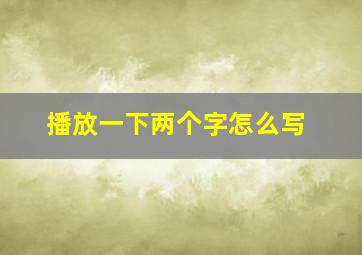 播放一下两个字怎么写